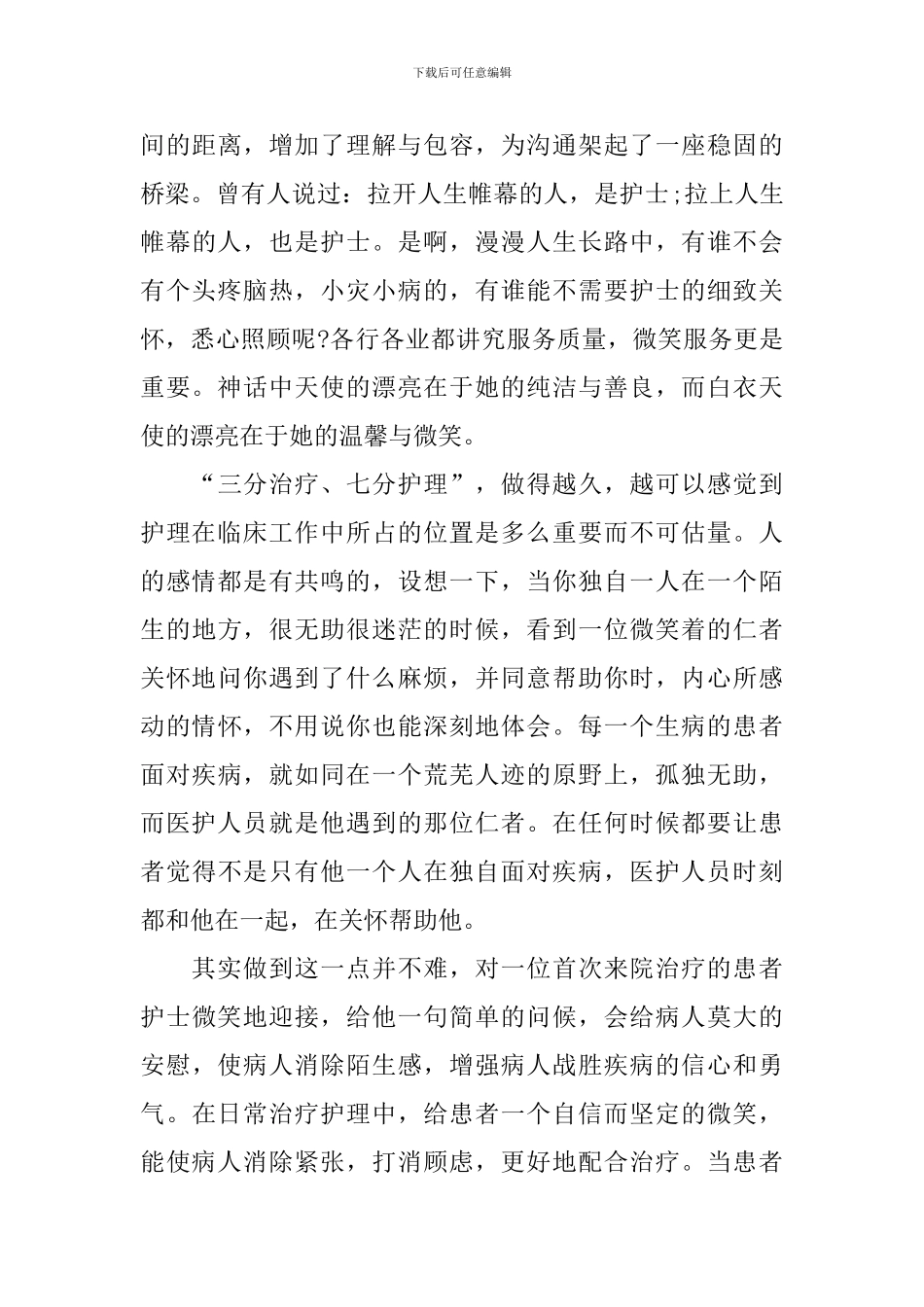 下载后可任意编辑

间的距离，增加了理解与包容，为沟通架起了一座稳固的桥梁。曾有人说过：拉开人生帷幕的人，是护士;拉上人生帷幕的人，也是护士。是啊，漫漫人生长路中，有谁不会有个头疼脑热，小灾小病的，有谁能不需要护士的细致关怀，悉心照顾呢?各行各业都讲究服务质量，微笑服务更是重要。神话中天使的漂亮在于她的纯洁与善良，而白衣天使的漂亮在于她的温馨与微笑。

“三分治疗、七分护理”，做得越久，越可以感觉到护理在临床工作中所占的位置是多么重要而不可估量。人的感情都是有共鸣的，设想一下，当你独自一人在一个陌生的地方，很无助很迷茫的时候，看到一位微笑着的仁者关怀地问你遇到了什么麻烦，并同意帮助你时，内心所感动的情怀，不用说你也能深刻地体会。每一个生病的患者面对疾病，就如同在一个荒芜人迹的原野上，孤独无助，而医护人员就是他遇到的那位仁者。在任何时候都要让患者觉得不是只有他一个人在独自面对疾病，医护人员时刻都和他在一起，在关怀帮助他。

其实做到这一点并不难，对一位首次来院治疗的患者护士微笑地迎接，给他一句简单的问候，会给病人莫大的安慰，使病人消除陌生感，增强病人战胜疾病的信心和勇气。在日常治疗护理中，给患者一个自信而坚定的微笑，能使病人消除紧张，打消顾虑，更好地配合治疗。当患者